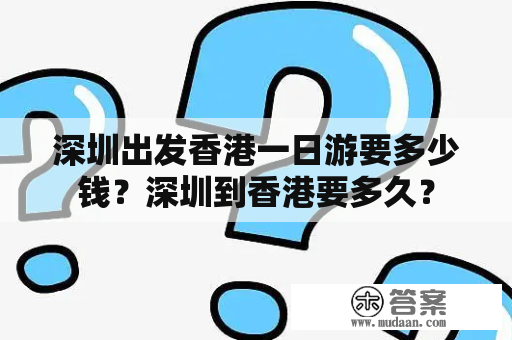 深圳出发香港一日游要多少钱？深圳到香港要多久？

木 答案
www.mudaan.com